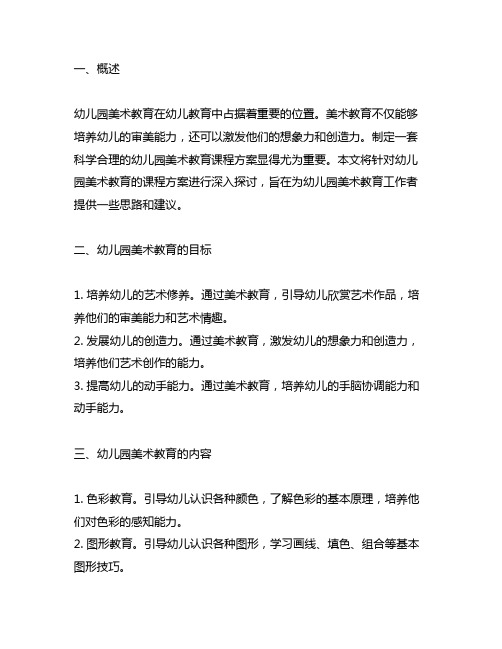 一、概述

幼儿园美术教育在幼儿教育中占据着重要的位置。美术教育不仅能够培养幼儿的审美能力，还可以激发他们的想象力和创造力。制定一套科学合理的幼儿园美术教育课程方案显得尤为重要。本文将针对幼儿园美术教育的课程方案进行深入探讨，旨在为幼儿园美术教育工作者提供一些思路和建议。

二、幼儿园美术教育的目标

1. 培养幼儿的艺术修养。通过美术教育，引导幼儿欣赏艺术作品，培养他们的审美能力和艺术情趣。
2. 发展幼儿的创造力。通过美术教育，激发幼儿的想象力和创造力，培养他们艺术创作的能力。
3. 提高幼儿的动手能力。通过美术教育，培养幼儿的手脑协调能力和动手能力。

三、幼儿园美术教育的内容

1. 色彩教育。引导幼儿认识各种颜色，了解色彩的基本原理，培养他们对色彩的感知能力。
2. 图形教育。引导幼儿认识各种图形，学习画线、填色、组合等基本图形技巧。